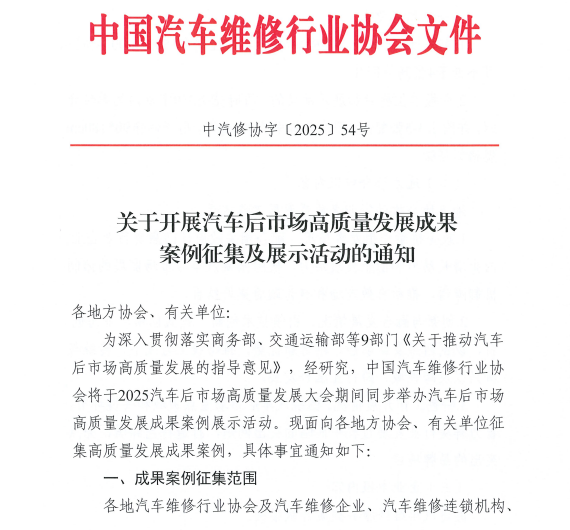 中国汽车维修行业协会文件

中汽修协字〔2025〕54号

关于开展汽车后市场高质量发展成果案例征集及展示活动的通知

各地方协会、有关单位：

为深入贯彻落实商务部、交通运输部等9部门《关于推动汽车后市场高质量发展的指导意见》，经研究，中国汽车维修行业协会将于2025汽车后市场高质量发展大会期间同步举办汽车后市场高质量发展成果案例展示活动。现面向各地方协会、有关单位征集高质量发展成果案例，具体事宜通知如下：

一、成果案例征集范围

各地汽车维修行业协会及汽车维修企业、汽车维修连锁机构、